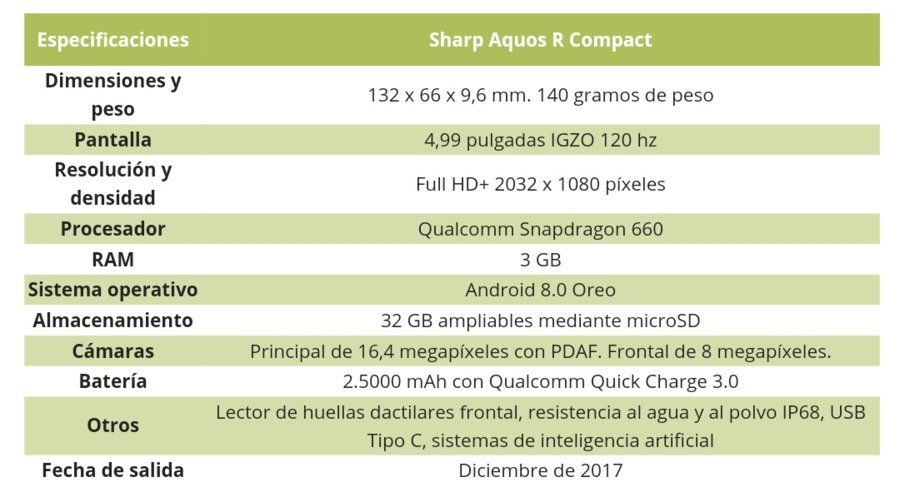 | Especificaciones | Sharp Aquos R Compact |
|---|---|
| Dimensiones y peso | 132 x 66 x 9,6 mm. 140 gramos de peso |
| Pantalla | 4,99 pulgadas IGZO 120 hz |
| Resolución y densidad | Full HD+ 2032 x 1080 píxeles |
| Procesador | Qualcomm Snapdragon 660 |
| RAM | 3 GB |
| Sistema operativo | Android 8.0 Oreo |
| Almacenamiento | 32 GB ampliables mediante microSD |
| Cámaras | Principal de 16,4 megapíxeles con PDAF. Frontal de 8 megapíxeles. |
| Batería | 2.5000 mAh con Qualcomm Quick Charge 3.0 |
| Otros | Lector de huellas dactilares frontal, resistencia al agua y al polvo IP68, USB Tipo C, sistemas de inteligencia artificial |
| Fecha de salida | Diciembre de 2017 |